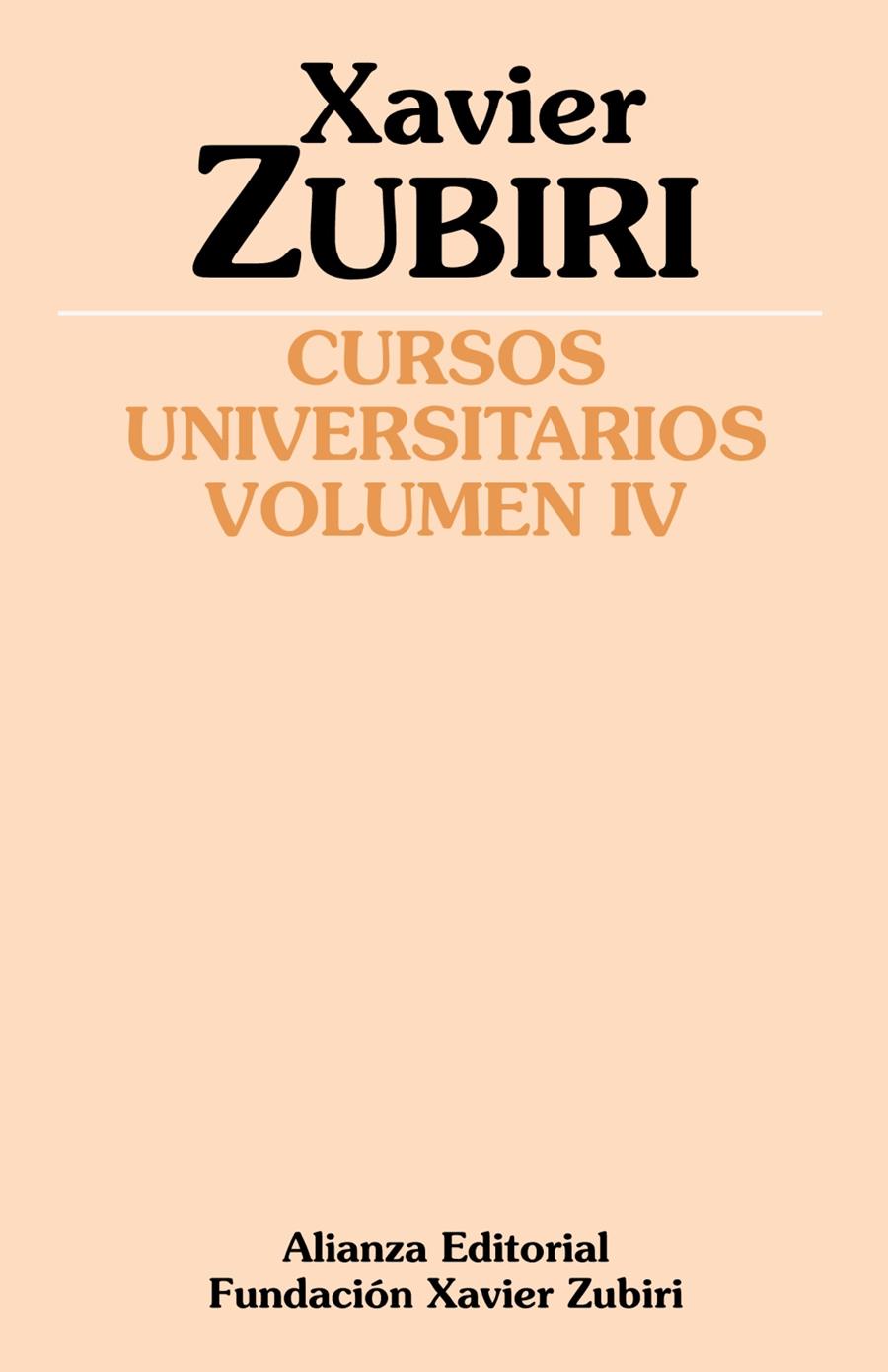 Xavier
ZUBIRI

CURSOS
UNIVERSITARIOS
VOLUMEN IV

Alianza Editorial
Fundación Xavier Zubiri